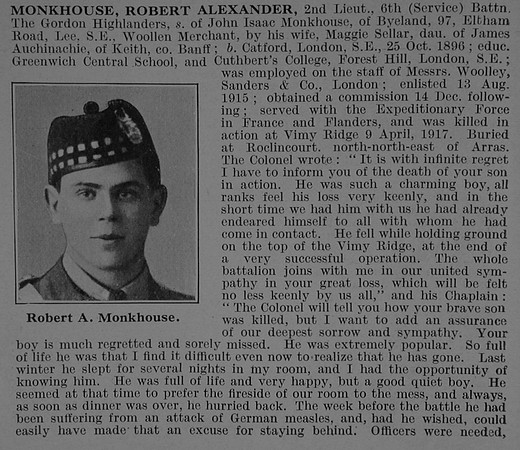 MONKHOUSE, ROBERT ALEXANDER, 2nd Lieut., 6th (Service) Battn. The Gordon Highlanders, s. of John Isaac Monkhouse, of Byeland, 97, Eltham Road, Lee. S.E., Woollen Merchant, by his wife, Maggie Sellar, dau. of James Auchinachie, of Keith, co. Banff; b. Catford, London, S.E., 25 Oct. 1896; educ. Greenwich Central School, and Cuthbert's College, Forest Hill, London, S.E.; was employed on the staff of Messrs. Woolley, Sanders & Co., London; enlisted 13 Aug. 1915; obtained a commission 14 Dec. following; served with the Expeditionary Force in France and Flanders, and was killed in action at Vimy Ridge 9 April, 1917. Buried at Roclincourt. north-north-east of Arras. The Colonel wrote: "It is with infinite regret I have to inform you of the death of your son in action. He was such a charming boy, all ranks feel his loss very keenly, and in the short time we had him with us he had already endeared himself to all with whom he had come in contact. He fell while holding ground on the top of the Vimy Ridge, at the end of a very successful operation. The whole battalion joins with me in our united sympathy in your great loss, which will be felt no less keenly by us all," and his Chaplain: "The Colonel will tell you how your brave son was killed, but I want to add an assurance of our deepest sorrow and sympathy. Your boy is much regretted and sorely missed. He was extremely popular. So full of life he was that I find it difficult even now to realize that he has gone. Last winter he slept for several nights in my room, and I had the opportunity of knowing him. He was full of life and very happy, but a good quiet boy. He seemed at that time to prefer the fireside of our room to the mess, and always, as soon as dinner was over, he hurried back. The week before the battle he had been suffering from an attack of German measles, and, had he wished, could easily have made that an excuse for staying behind. Officers were needed,

Robert A. Monkhouse.